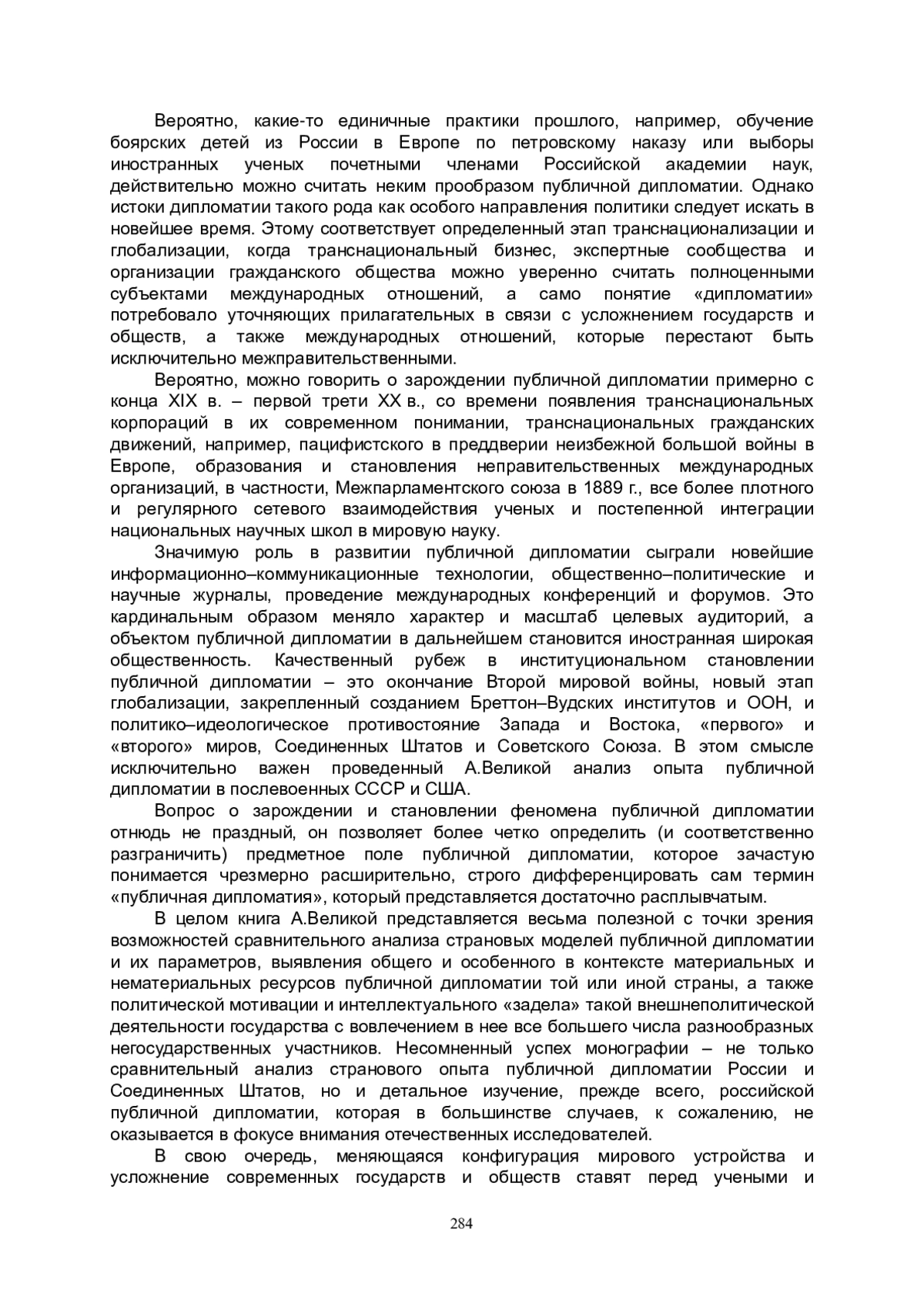 Вероятно, какие-то единичные практики прошлого, например, обучение боярских детей из России в Европе по петровскому наказу или выборы иностранных ученых почетными членами Российской академии наук, действительно можно считать неким прообразом публичной дипломатии. Однако истоки дипломатии такого рода как особого направления политики следует искать в новейшее время. Этому соответствует определенный этап транснационализации и глобализации, когда транснациональный бизнес, экспертные сообщества и организации гражданского общества можно уверенно считать полноценными субъектами международных отношений, а само понятие «дипломатии» потребовало уточняющих прилагательных в связи с усложнением государств и обществ, а также международных отношений, которые перестают быть исключительно межправительственными.

Вероятно, можно говорить о зарождении публичной дипломатии примерно с конца XIX в. – первой трети XX в., со времени появления транснациональных корпораций в их современном понимании, транснациональных гражданских движений, например, пацифистского в преддверии неизбежной большой войны в Европе, образования и становления неправительственных международных организаций, в частности, Межпарламентского союза в 1889 г., все более плотного и регулярного сетевого взаимодействия ученых и постепенной интеграции национальных научных школ в мировую науку.

Значимую роль в развитии публичной дипломатии сыграли новейшие информационно–коммуникационные технологии, общественно–политические и научные журналы, проведение международных конференций и форумов. Это кардинальным образом меняло характер и масштаб целевых аудиторий, а объектом публичной дипломатии в дальнейшем становится иностранная широкая общественность. Качественный рубеж в институциональном становлении публичной дипломатии – это окончание Второй мировой войны, новый этап глобализации, закрепленный созданием Бреттон–Вудских институтов и ООН, и политико–идеологическое противостояние Запада и Востока, «первого» и «второго» миров, Соединенных Штатов и Советского Союза. В этом смысле исключительно важен проведенный А.Великой анализ опыта публичной дипломатии в послевоенных СССР и США.

Вопрос о зарождении и становлении феномена публичной дипломатии отнюдь не праздный, он позволяет более четко определить (и соответственно разграничить) предметное поле публичной дипломатии, которое зачастую понимается чрезмерно расширительно, строго дифференцировать сам термин «публичная дипломатия», который представляется достаточно расплывчатым.

В целом книга А.Великой представляется весьма полезной с точки зрения возможностей сравнительного анализа страновых моделей публичной дипломатии и их параметров, выявления общего и особенного в контексте материальных и нематериальных ресурсов публичной дипломатии той или иной страны, а также политической мотивации и интеллектуального «задела» такой внешнеполитической деятельности государства с вовлечением в нее все большего числа разнообразных негосударственных участников. Несомненный успех монографии – не только сравнительный анализ странового опыта публичной дипломатии России и Соединенных Штатов, но и детальное изучение, прежде всего, российской публичной дипломатии, которая в большинстве случаев, к сожалению, не оказывается в фокусе внимания отечественных исследователей.

В свою очередь, меняющаяся конфигурация мирового устройства и усложнение современных государств и обществ ставят перед учеными и

284